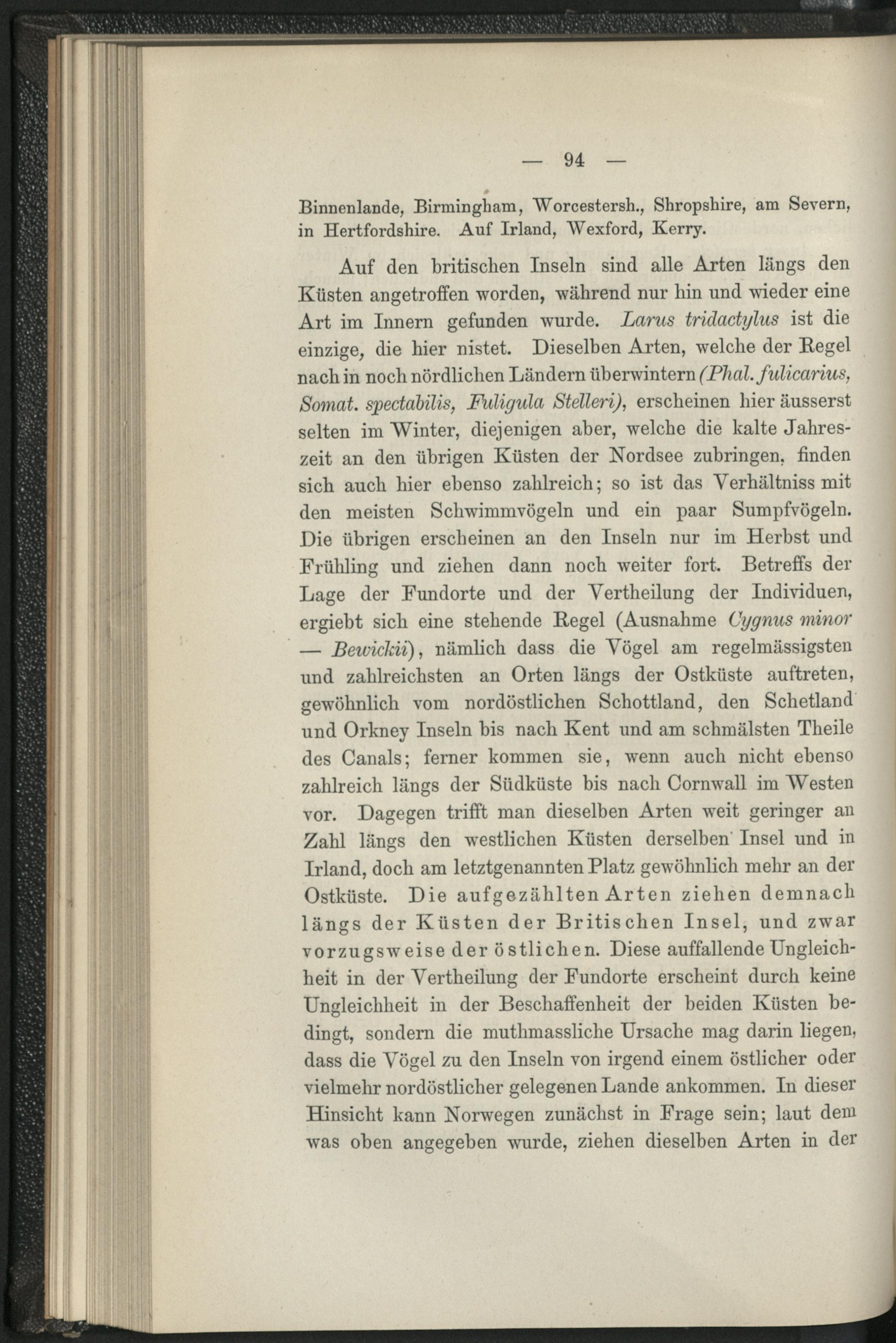 — 94 —

Binnenlande, Birmingham, Worcestersh., Shropshire, am Severn, in Hertfordshire. Auf Irland, Wexford, Kerry.

Auf den britischen Inseln sind alle Arten längs den Küsten angetroffen worden, während nur hin und wieder eine Art im Innern gefunden wurde. Larus tridactylus ist die einzige, die hier nistet. Dieselben Arten, welche der Regel nach in noch nördlichen Ländern überwintern (Phal. fulicarius, Somat. spectabilis, Fuligula Stelleri), erscheinen hier äusserst selten im Winter, diejenigen aber, welche die kalte Jahreszeit an den übrigen Küsten der Nordsee zubringen, finden sich auch hier ebenso zahlreich; so ist das Verhältniss mit den meisten Schwimmvögeln und ein paar Sumpfvögeln. Die übrigen erscheinen an den Inseln nur im Herbst und Frühling und ziehen dann noch weiter fort. Betreffs der Lage der Fundorte und der Vertheilung der Individuen, ergiebt sich eine stehende Regel (Ausnahme Cygnus minor — Bewickii), nämlich dass die Vögel am regelmässigsten und zahlreichsten an Orten längs der Ostküste auftreten, gewöhnlich vom nordöstlichen Schottland, den Schetland und Orkney Inseln bis nach Kent und am schmälsten Theile des Canals; ferner kommen sie, wenn auch nicht ebenso zahlreich längs der Südküste bis nach Cornwall im Westen vor. Dagegen trifft man dieselben Arten weit geringer an Zahl längs den westlichen Küsten derselben Insel und in Irland, doch am letztgenannten Platz gewöhnlich mehr an der Ostküste. Die aufgezählten Arten ziehen demnach längs der Küsten der Britischen Insel, und zwar vorzugsweise der östlichen. Diese auffallende Ungleichheit in der Vertheilung der Fundorte erscheint durch keine Ungleichheit in der Beschaffenheit der beiden Küsten bedingt, sondern die muthmassliche Ursache mag darin liegen, dass die Vögel zu den Inseln von irgend einem östlicher oder vielmehr nordöstlicher gelegenen Lande ankommen. In dieser Hinsicht kann Norwegen zunächst in Frage sein; laut dem was oben angegeben wurde, ziehen dieselben Arten in der